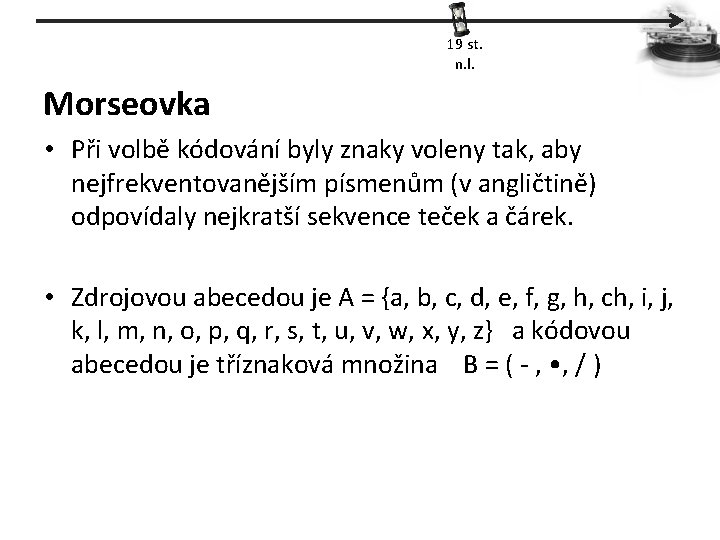 19 st.
n.l.

Morseovka

• Při volbě kódování byly znaky voleny tak, aby nejfrekventovanějším písmenům (v angličtině) odpovídaly nejkratší sekvence teček a čárek.

• Zdrojovou abecedou je A = {a, b, c, d, e, f, g, h, ch, i, j, k, l, m, n, o, p, q, r, s, t, u, v, w, x, y, z} a kódovou abecedou je tříznaková množina B = ( - , •, / )